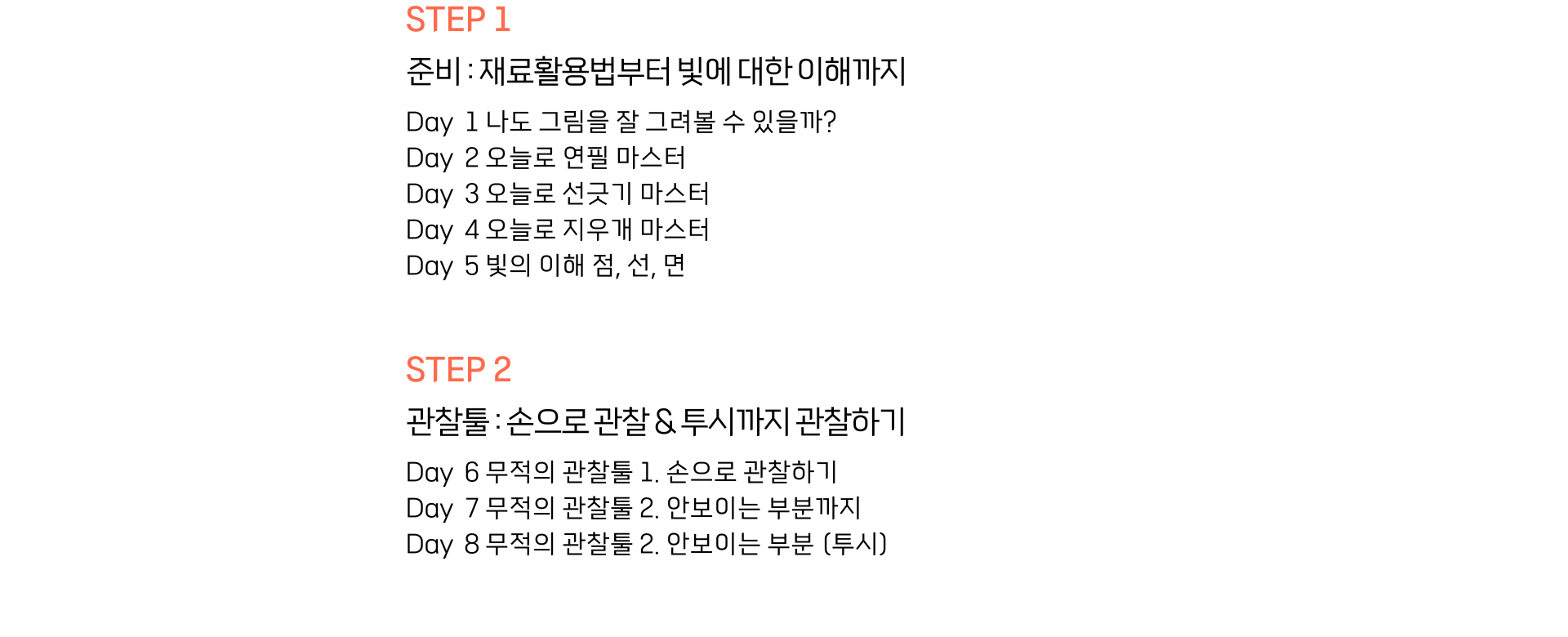 STEP 1

준비 : 재료활용법부터 빛에 대한 이해까지

Day 1 나도 그림을 잘 그려볼 수 있을까?
Day 2 오늘로 연필 마스터
Day 3 오늘로 선긋기 마스터
Day 4 오늘로 지우개 마스터
Day 5 빛의 이해 점, 선, 면

STEP 2

관찰툴 : 손으로 관찰 & 투시까지 관찰하기

Day 6 무적의 관찰툴 1. 손으로 관찰하기
Day 7 무적의 관찰툴 2. 안보이는 부분까지
Day 8 무적의 관찰툴 2. 안보이는 부분 (투시)